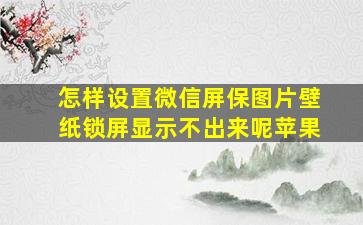 怎样设置微信屏保图片壁纸锁屏显示不出来呢苹果